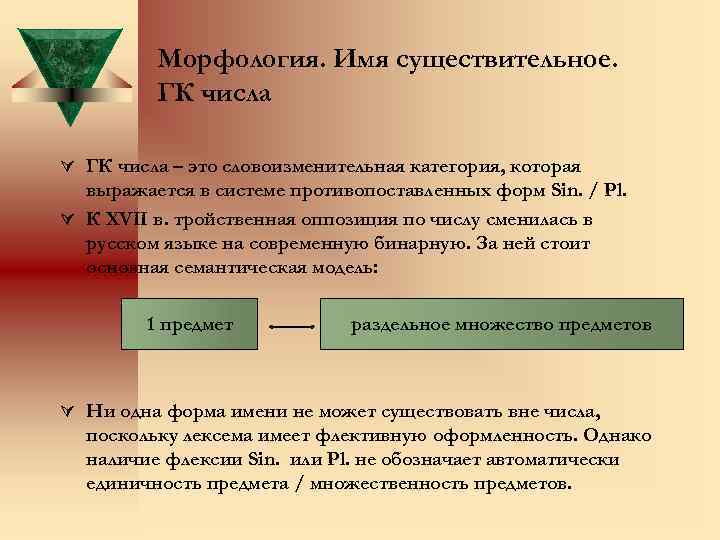 Морфология. Имя существительное. ГК числа

ГК числа – это словоизменительная категория, которая выражается в системе противопоставленных форм Sin. / Pl.

К XVII в. тройственная оппозиция по числу сменилась в русском языке на современную бинарную. За ней стоит основная семантическая модель:

1 предмет

раздельное множество предметов

Ни одна форма имени не может существовать вне числа, поскольку лексема имеет флективную оформленность. Однако наличие флексии Sin. или Pl. не обозначает автоматически единичность предмета / множественность предметов.